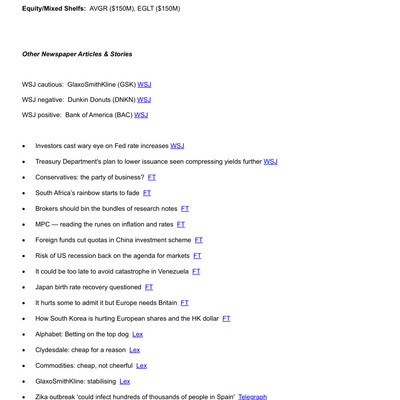 **Equity/Mixed Shelfs:** AVGR ($150M), EGLT ($150M)

***Other Newspaper Articles & Stories***

WSJ cautious: GlaxoSmithKline (GSK) WSJ

WSJ negative: Dunkin Donuts (DNKN) WSJ

WSJ positive: Bank of America (BAC) WSJ

- Investors cast wary eye on Fed rate increases WSJ
- Treasury Department's plan to lower issuance seen compressing yields further WSJ
- Conservatives: the party of business? FT
- South Africa's rainbow starts to fade FT
- Brokers should bin the bundles of research notes FT
- MPC — reading the runes on inflation and rates FT
- Foreign funds cut quotas in China investment scheme FT
- Risk of US recession back on the agenda for markets FT
- It could be too late to avoid catastrophe in Venezuela FT
- Japan birth rate recovery questioned FT
- It hurts some to admit it but Europe needs Britain FT
- How South Korea is hurting European shares and the HK dollar FT
- Alphabet: Betting on the top dog Lex
- Clydesdale: cheap for a reason Lex
- Commodities: cheap, not cheerful Lex
- GlaxoSmithKline: stabilising Lex
- Zika outbreak 'could infect hundreds of thousands of people in Spain' Telegraph